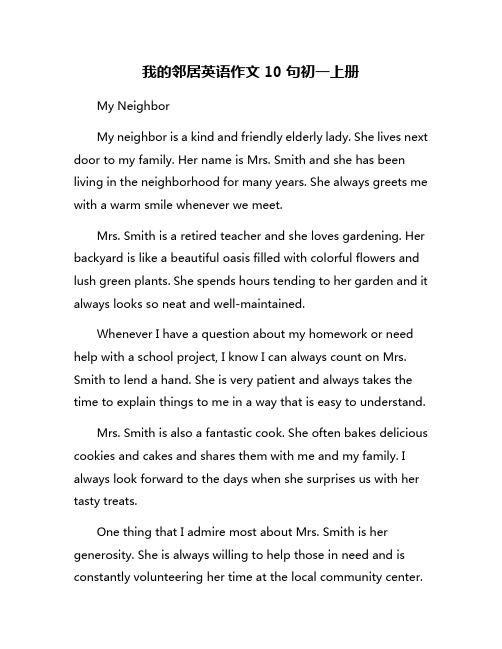 我的邻居英语作文 10 句初一上册

My Neighbor

My neighbor is a kind and friendly elderly lady. She lives next door to my family. Her name is Mrs. Smith and she has been living in the neighborhood for many years. She always greets me with a warm smile whenever we meet.

Mrs. Smith is a retired teacher and she loves gardening. Her backyard is like a beautiful oasis filled with colorful flowers and lush green plants. She spends hours tending to her garden and it always looks so neat and well-maintained.

Whenever I have a question about my homework or need help with a school project, I know I can always count on Mrs. Smith to lend a hand. She is very patient and always takes the time to explain things to me in a way that is easy to understand.

Mrs. Smith is also a fantastic cook. She often bakes delicious cookies and cakes and shares them with me and my family. I always look forward to the days when she surprises us with her tasty treats.

One thing that I admire most about Mrs. Smith is her generosity. She is always willing to help those in need and is constantly volunteering her time at the local community center.